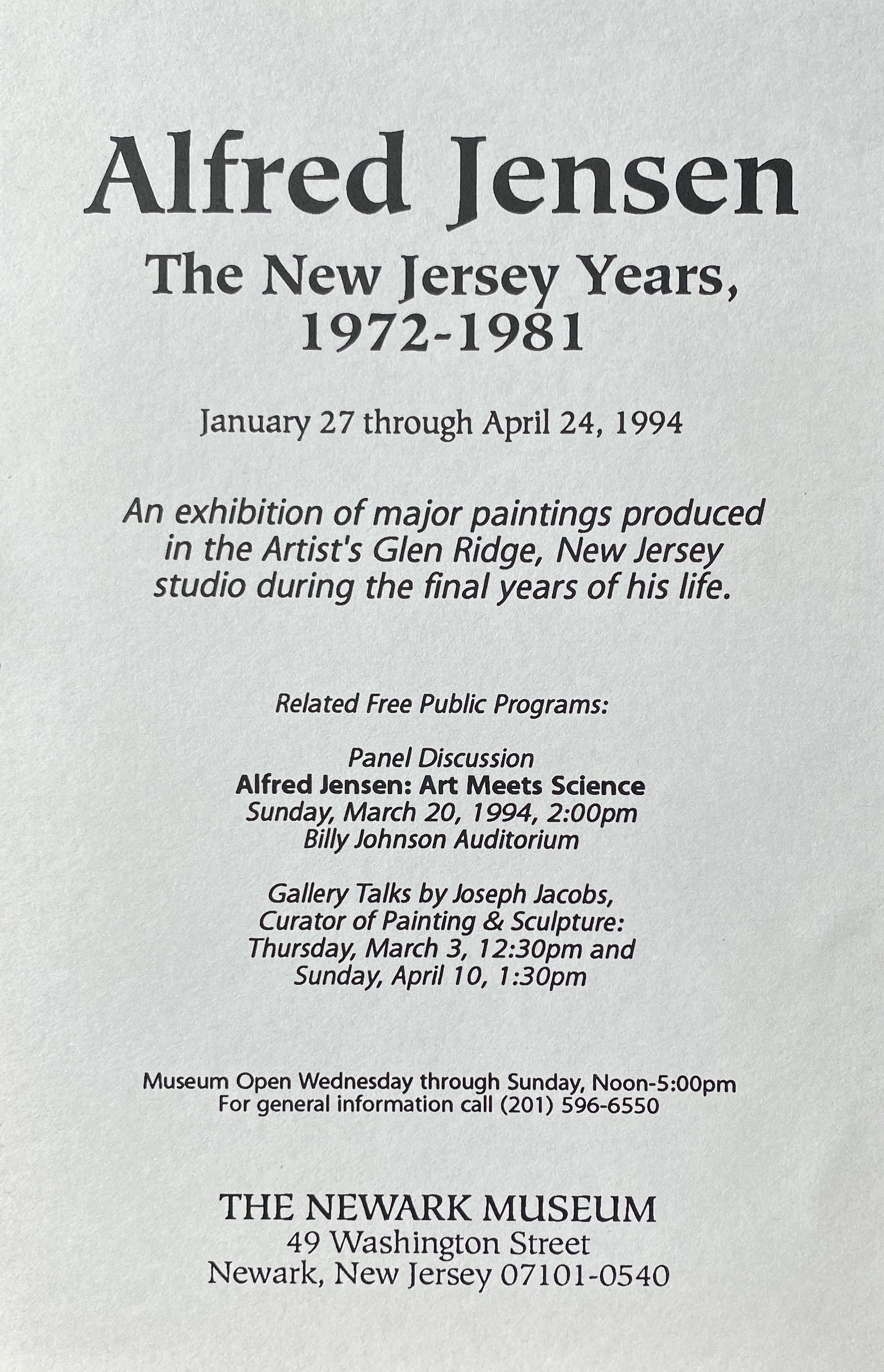 Alfred Jensen

The New Jersey Years, 1972-1981

January 27 through April 24, 1994

An exhibition of major paintings produced in the Artist's Glen Ridge, New Jersey studio during the final years of his life.

Related Free Public Programs:

Panel Discussion
Alfred Jensen: Art Meets Science
Sunday, March 20, 1994, 2:00pm
Billy Johnson Auditorium

Gallery Talks by Joseph Jacobs,
Curator of Painting & Sculpture:
Thursday, March 3, 12:30pm and
Sunday, April 10, 1:30pm

Museum Open Wednesday through Sunday, Noon-5:00pm
For general information call (201) 596-6550

THE NEWARK MUSEUM
49 Washington Street
Newark, New Jersey 07101-0540